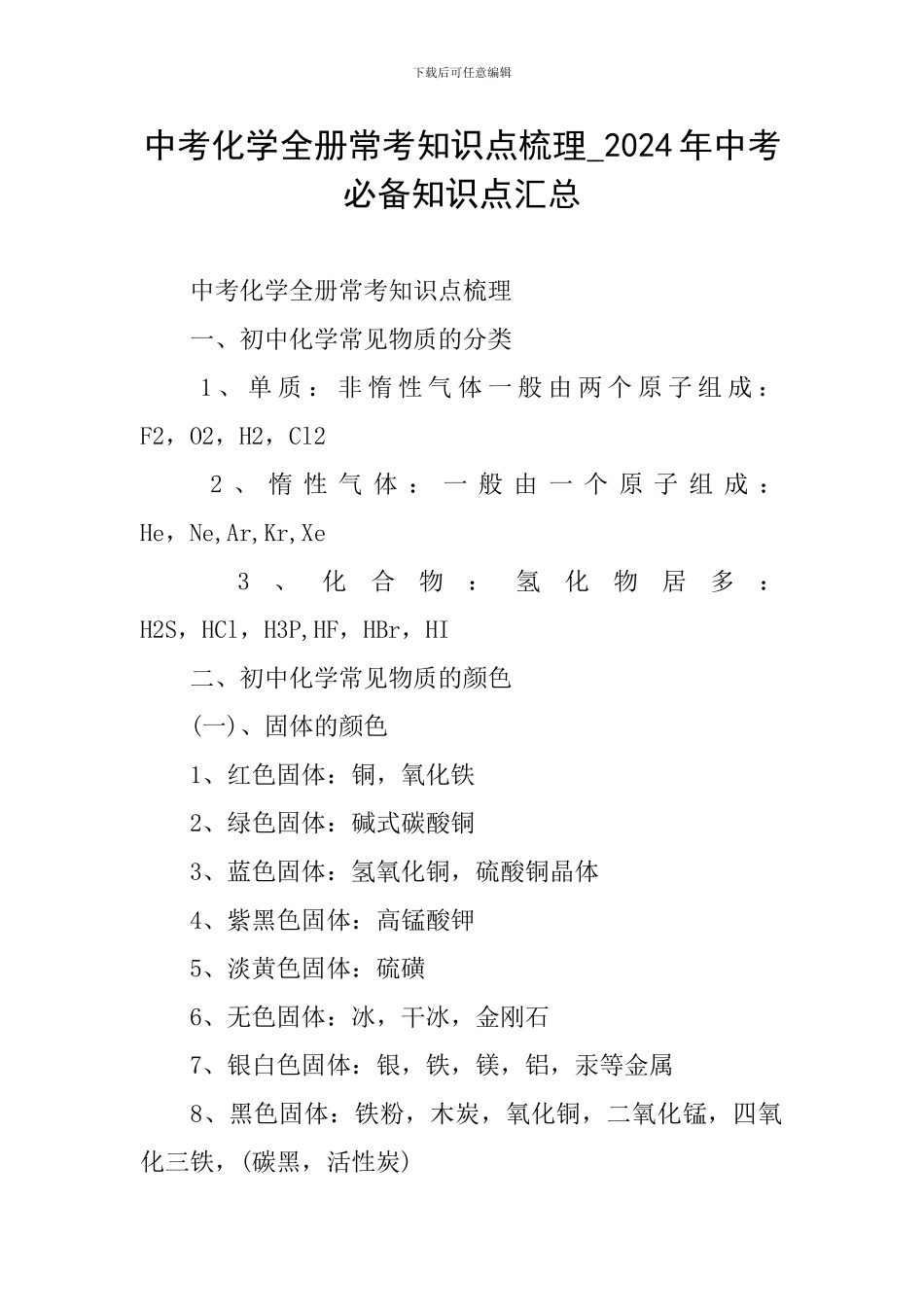 下载后可任意编辑

中考化学全册常考知识点梳理_2024年中考必备知识点汇总

中考化学全册常考知识点梳理

一、初中化学常见物质的分类

1、单质：非惰性气体一般由两个原子组成：F2，O2，H2，Cl2

2、惰性气体：一般由一个原子组成：He，Ne,Ar,Kr,Xe

3、化合物：氢化物居多：H2S，HCl，H3P,HF，HBr，HI

二、初中化学常见物质的颜色

(一)、固体的颜色

1、红色固体：铜，氧化铁

2、绿色固体：碱式碳酸铜

3、蓝色固体：氢氧化铜，硫酸铜晶体

4、紫黑色固体：高锰酸钾

5、淡黄色固体：硫磺

6、无色固体：冰，干冰，金刚石

7、银白色固体：银，铁，镁，铝，汞等金属

8、黑色固体：铁粉，木炭，氧化铜，二氧化锰，四氧化三铁，(碳黑，活性炭)